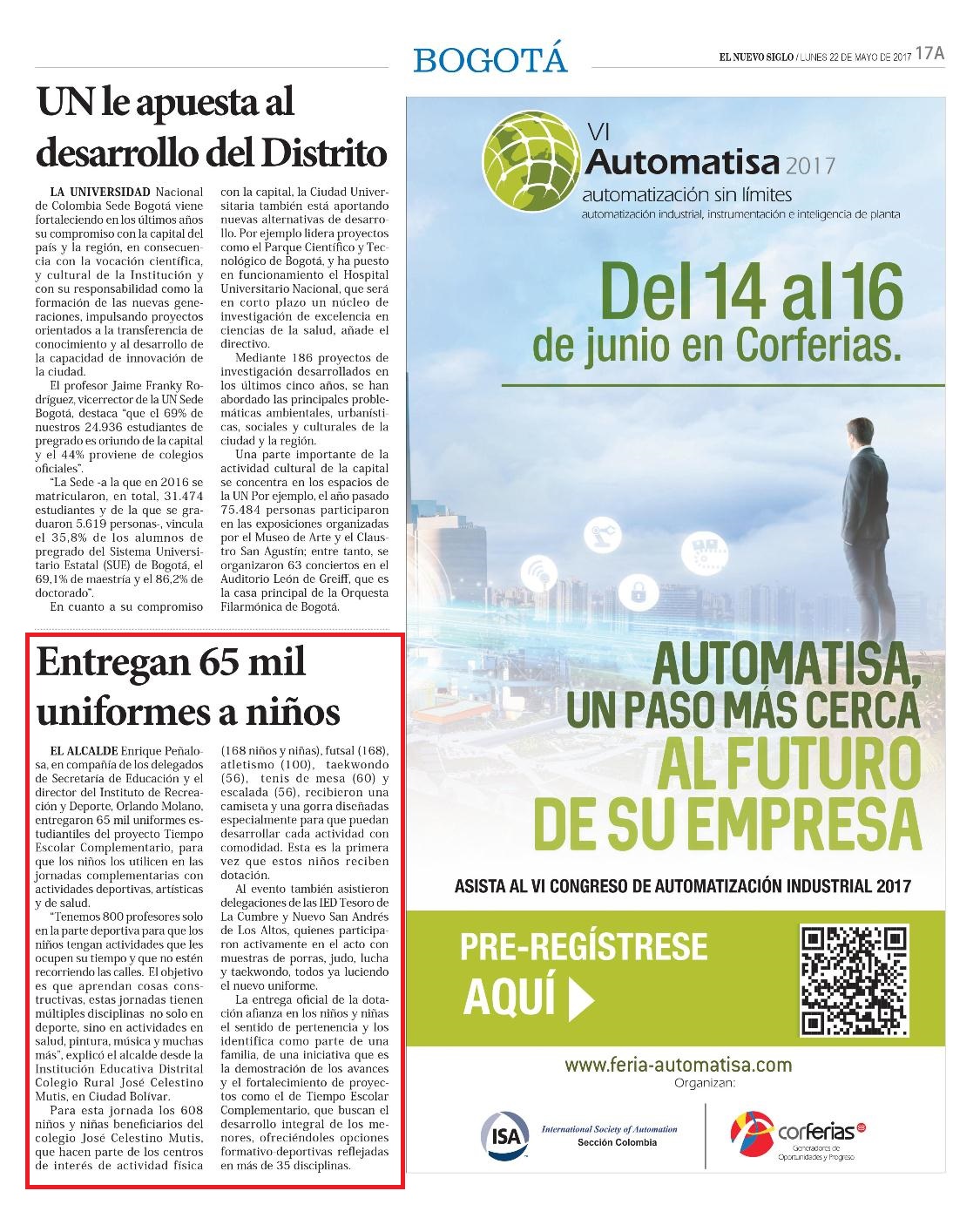 BOGOTÁ

EL NUEVO SIGLO / LUNES 22 DE MAYO DE 2017 17A

UN le apuesta al desarrollo del Distrito

LA UNIVERSIDAD Nacional de Colombia Sede Bogotá viene fortaleciendo en los últimos años su compromiso con la capital del país y la región, en consecuencia con la vocación científica, y cultural de la Institución y con su responsabilidad como la formación de las nuevas generaciones, impulsando proyectos orientados a la transferencia de conocimiento y al desarrollo de la capacidad de innovación de la ciudad.

El profesor Jaime Franky Rodríguez, vicerrector de la UN Sede Bogotá, destaca "que el 69% de nuestros 24.936 estudiantes de pregrado es oriundo de la capital y el 44% proviene de colegios oficiales".

"La Sede -a la que en 2016 se matricularon, en total, 31.474 estudiantes y de la que se graduaron 5.619 personas-, vincula el 35,8% de los alumnos de pregrado del Sistema Universitario Estatal (SUE) de Bogotá, el 69,1% de maestría y el 86,2% de doctorado".

En cuanto a su compromiso con la capital, la Ciudad Universitaria también está aportando nuevas alternativas de desarrollo. Por ejemplo lidera proyectos como el Parque Científico y Tecnológico de Bogotá, y ha puesto en funcionamiento el Hospital Universitario Nacional, que será en corto plazo un núcleo de investigación de excelencia en ciencias de la salud, añade el directivo.

Mediante 186 proyectos de investigación desarrollados en los últimos cinco años, se han abordado las principales problemáticas ambientales, urbanísticas, sociales y culturales de la ciudad y la región.

Una parte importante de la actividad cultural de la capital se concentra en los espacios de la UN Por ejemplo, el año pasado 75.484 personas participaron en las exposiciones organizadas por el Museo de Arte y el Claustro San Agustín; entre tanto, se organizaron 63 conciertos en el Auditorio León de Greiff, que es la casa principal de la Orquesta Filarmónica de Bogotá.

Entregan 65 mil uniformes a niños

EL ALCALDE Enrique Peñalosa, en compañía de los delegados de Secretaría de Educación y el director del Instituto de Recreación y Deporte, Orlando Molano, entregaron 65 mil uniformes estudiantiles del proyecto Tiempo Escolar Complementario, para que los niños los utilicen en las jornadas complementarias con actividades deportivas, artísticas y de salud.

"Tenemos 800 profesores solo en la parte deportiva para que los niños tengan actividades que les ocupen su tiempo y que no estén recorriendo las calles. El objetivo es que aprendan cosas constructivas, estas jornadas tienen múltiples disciplinas no solo en deporte, sino en actividades en salud, pintura, música y muchas más", explicó el alcalde desde la Institución Educativa Distrital Colegio Rural José Celestino Mutis, en Ciudad Bolívar.

Para esta jornada los 608 niños y niñas beneficiarios del colegio José Celestino Mutis, que hacen parte de los centros de interés de actividad física (168 niños y niñas), futsal (168), atletismo (100), taekwondo (56), tenis de mesa (60) y escalada (56), recibieron una camiseta y una gorra diseñadas especialmente para que puedan desarrollar cada actividad con comodidad. Esta es la primera vez que estos niños reciben dotación.

Al evento también asistieron delegaciones de las IED Tesoro de La Cumbre y Nuevo San Andrés de Los Altos, quienes participaron activamente en el acto con muestras de porras, judo, lucha y taekwondo, todos ya luciendo el nuevo uniforme.

La entrega oficial de la dotación afianza en los niños y niñas el sentido de pertenencia y los identifica como parte de una familia, de una iniciativa que es la demostración de los avances y el fortalecimiento de proyectos como el de Tiempo Escolar Complementario, que buscan el desarrollo integral de los menores, ofreciéndoles opciones formativo-deportivas reflejadas en más de 35 disciplinas.

VI Automatisa 2017
automatización sin límites
automatización industrial, instrumentación e inteligencia de planta

Del 14 al 16 de junio en Corferias.

AUTOMATISA, UN PASO MÁS CERCA AL FUTURO DE SU EMPRESA

ASISTA AL VI CONGRESO DE AUTOMATIZACIÓN INDUSTRIAL 2017

PRE-REGÍSTRESE AQUÍ

www.feria-automatisa.com
Organizan:

ISA International Society of Automation Sección Colombia

corferias Generadores de Oportunidades y Progreso